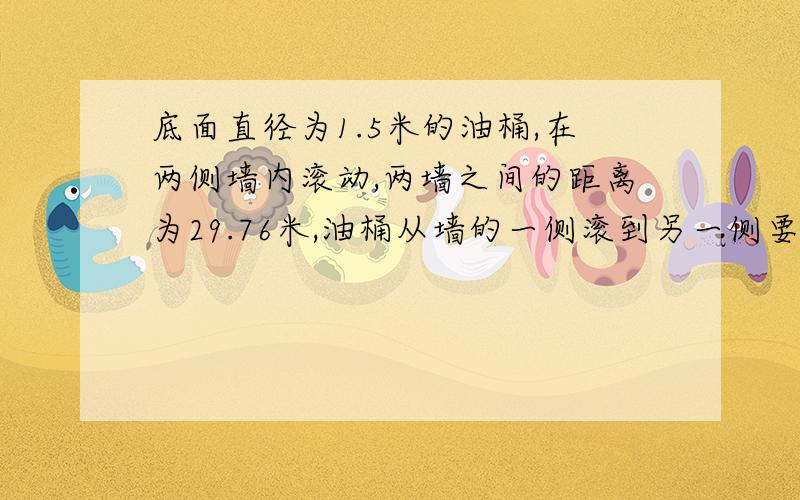 底面直径为1.5米的油桶,在两侧墙内滚动,两墙之间的距离为29.76米,油桶从墙的一侧滚到另一侧要